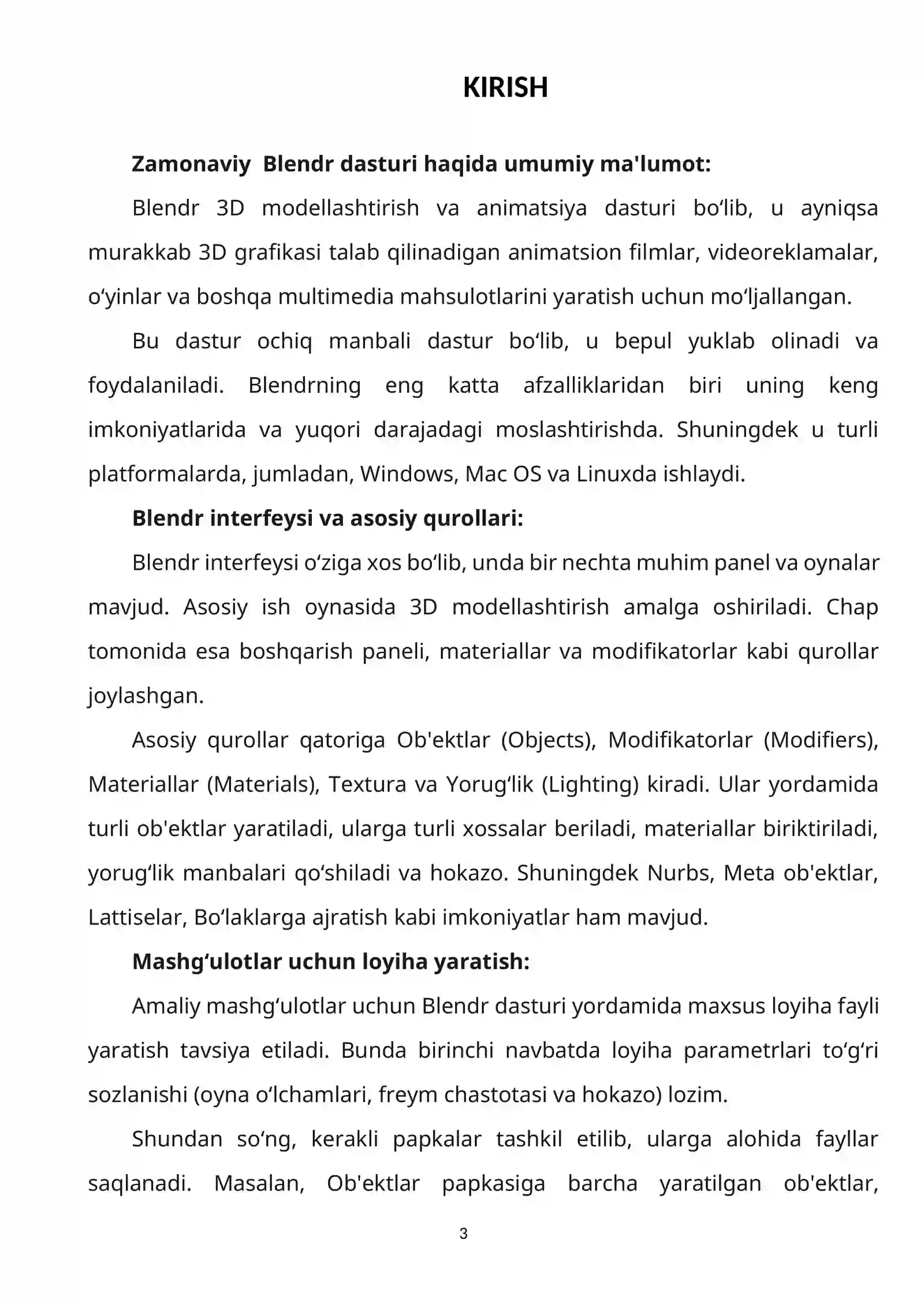 KIRISH

Zamonaviy Blendr dasturi haqida umumiy ma'lumot:

Blendr 3D modellashtirish va animatsiya dasturi bo'lib, u ayniqsa murakkab 3D grafikasi talab qilinadigan animatsion filmlar, videoreklamalar, o'yinlar va boshqa multimedia mahsulotlarini yaratish uchun mo'ljallangan.

Bu dastur ochiq manbali dastur bo'lib, u bepul yuklab olinadi va foydalaniladi. Blendrning eng katta afzalliklaridan biri uning keng imkoniyatlarida va yuqori darajadagi moslashtirishda. Shuningdek u turli platformalarda, jumladan, Windows, Mac OS va Linuxda ishlaydi.

Blendr interfeysi va asosiy qurollari:

Blendr interfeysi o'ziga xos bo'lib, unda bir nechta muhim panel va oynalar mavjud. Asosiy ish oynasida 3D modellashtirish amalga oshiriladi. Chap tomonida esa boshqarish paneli, materiallar va modifikatorlar kabi qurollar joylashgan.

Asosiy qurollar qatoriga Ob'ektlar (Objects), Modifikatorlar (Modifiers), Materiallar (Materials), Textura va Yorug'lik (Lighting) kiradi. Ular yordamida turli ob'ektlar yaratiladi, ularga turli xossalar beriladi, materiallar biriktiriladi, yorug'lik manbalari qo'shiladi va hokazo. Shuningdek Nurbs, Meta ob'ektlar, Lattiselar, Bo'laklarga ajratish kabi imkoniyatlar ham mavjud.

Mashg'ulotlar uchun loyiha yaratish:

Amaliy mashg'ulotlar uchun Blendr dasturi yordamida maxsus loyiha fayli yaratish tavsiya etiladi. Bunda birinchi navbatda loyiha parametrlari to'g'ri sozlanishi (oyna o'lchamlari, freym chastotasi va hokazo) lozim.

Shundan so'ng, kerakli papkalar tashkil etilib, ularga alohida fayllar saqlanadi. Masalan, Ob'ektlar papkasiga barcha yaratilgan ob'ektlar,

3